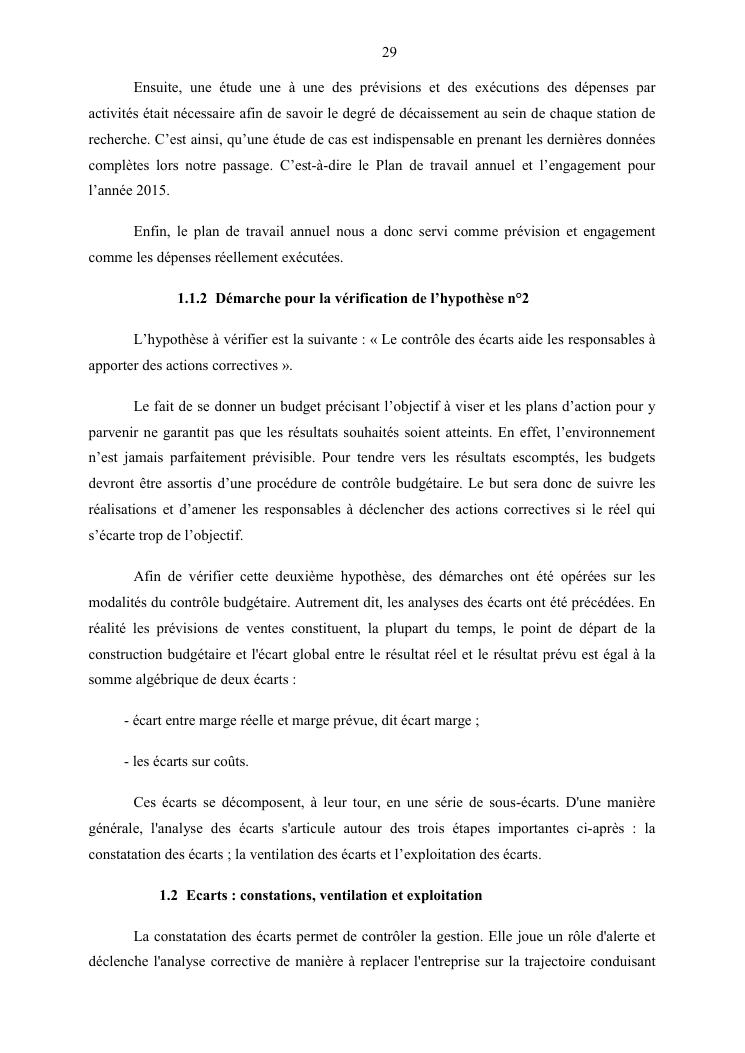 29

Ensuite, une étude une à une des prévisions et des exécutions des dépenses par activités était nécessaire afin de savoir le degré de décaissement au sein de chaque station de recherche. C'est ainsi, qu'une étude de cas est indispensable en prenant les dernières données complètes lors notre passage. C'est-à-dire le Plan de travail annuel et l'engagement pour l'année 2015.

Enfin, le plan de travail annuel nous a donc servi comme prévision et engagement comme les dépenses réellement exécutées.

1.1.2 Démarche pour la vérification de l'hypothèse n°2

L'hypothèse à vérifier est la suivante : « Le contrôle des écarts aide les responsables à apporter des actions correctives ».

Le fait de se donner un budget précisant l'objectif à viser et les plans d'action pour y parvenir ne garantit pas que les résultats souhaités soient atteints. En effet, l'environnement n'est jamais parfaitement prévisible. Pour tendre vers les résultats escomptés, les budgets devront être assortis d'une procédure de contrôle budgétaire. Le but sera donc de suivre les réalisations et d'amener les responsables à déclencher des actions correctives si le réel qui s'écarte trop de l'objectif.

Afin de vérifier cette deuxième hypothèse, des démarches ont été opérées sur les modalités du contrôle budgétaire. Autrement dit, les analyses des écarts ont été précédées. En réalité les prévisions de ventes constituent, la plupart du temps, le point de départ de la construction budgétaire et l'écart global entre le résultat réel et le résultat prévu est égal à la somme algébrique de deux écarts :

- écart entre marge réelle et marge prévue, dit écart marge ;

- les écarts sur coûts.

Ces écarts se décomposent, à leur tour, en une série de sous-écarts. D'une manière générale, l'analyse des écarts s'articule autour des trois étapes importantes ci-après : la constatation des écarts ; la ventilation des écarts et l'exploitation des écarts.

1.2 Ecarts : constations, ventilation et exploitation

La constatation des écarts permet de contrôler la gestion. Elle joue un rôle d'alerte et déclenche l'analyse corrective de manière à replacer l'entreprise sur la trajectoire conduisant